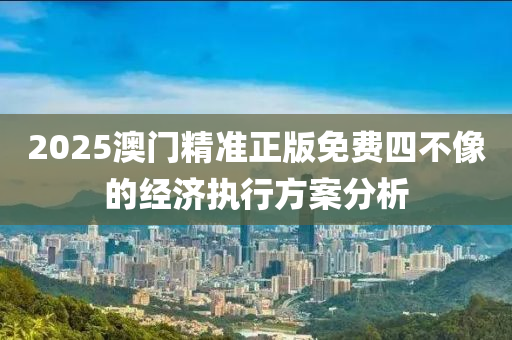 2025澳门精准正版免费四不像的经济执行方案分析